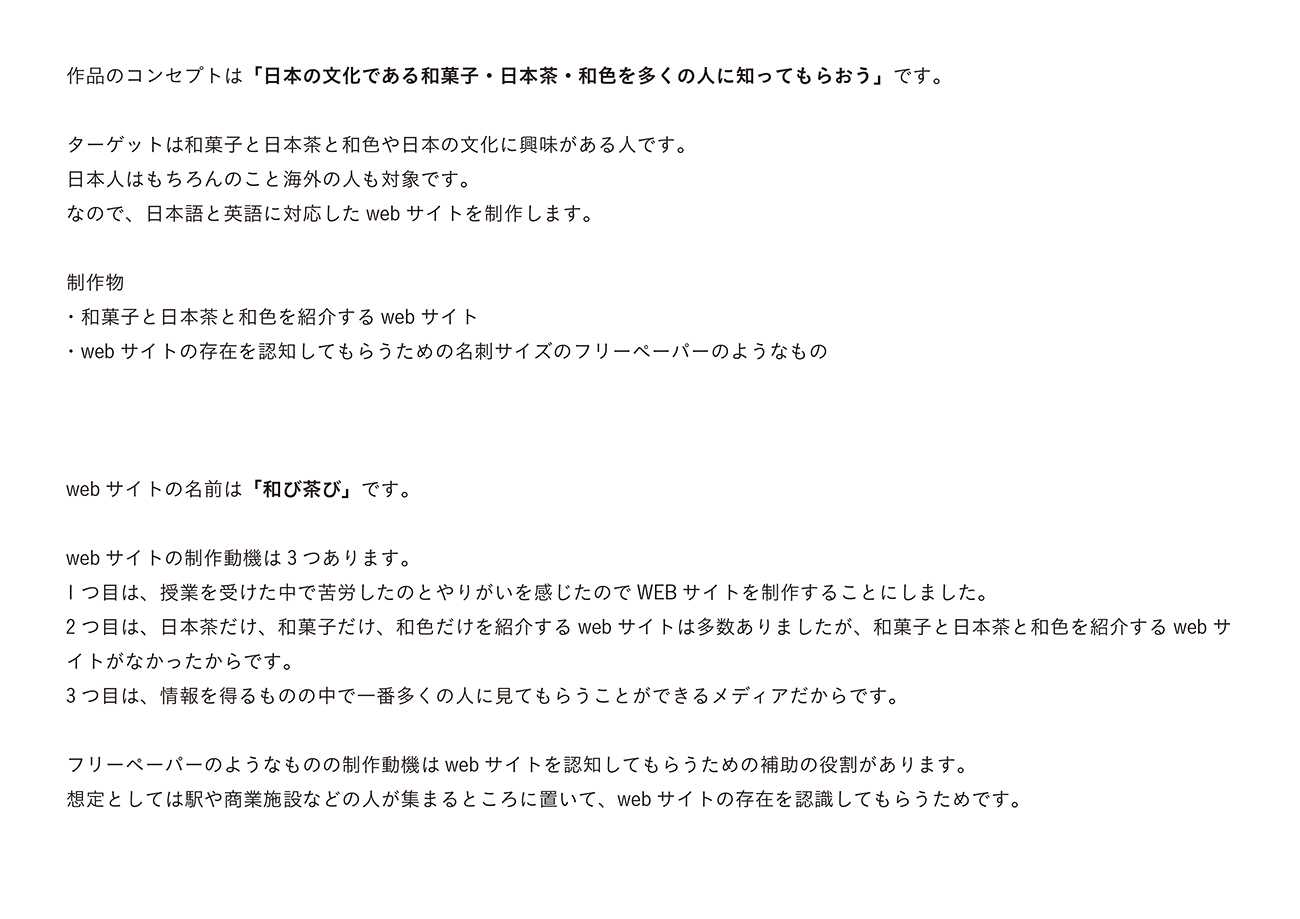 作品のコンセプトは「日本の文化である和菓子・日本茶・和色を多くの人に知ってもらおう」です。

ターゲットは和菓子と日本茶と和色や日本の文化に興味がある人です。
日本人はもちろんのこと海外の人も対象です。
なので、日本語と英語に対応したwebサイトを制作します。

制作物
・和菓子と日本茶と和色を紹介するwebサイト
・webサイトの存在を認知してもらうための名刺サイズのフリーペーパーのようなもの

webサイトの名前は「和び茶び」です。

webサイトの制作動機は3つあります。
1つ目は、授業を受けた中で苦労したのとやりがいを感じたのでWEBサイトを制作することにしました。
2つ目は、日本茶だけ、和菓子だけ、和色だけを紹介するwebサイトは多数ありましたが、和菓子と日本茶と和色を紹介するwebサイトがなかったからです。
3つ目は、情報を得るものの中で一番多くの人に見てもらうことができるメディアだからです。

フリーペーパーのようなものの制作動機はwebサイトを認知してもらうための補助の役割があります。
想定としては駅や商業施設などの人が集まるところに置いて、webサイトの存在を認識してもらうためです。